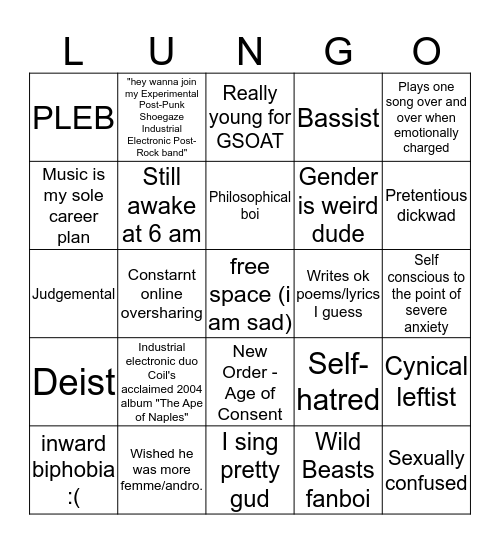 | L | U | N | G | O |
|---|---|---|---|---|
| PLEB | "hey wanna join my Experimental Post-Punk Shoegaze Industrial Electronic Post-Rock band" | Really young for GSOAT | Bassist | Plays one song over and over when emotionally charged |
| Music is my sole career plan | Still awake at 6 am | Philosophical boi | Gender is weird dude | Pretentious dickwad |
| Judgemental | Constarnt online oversharing | free space (i am sad) | Writes ok poems/lyrics I guess | Self conscious to the point of severe anxiety |
| Deist | Industrial electronic duo Coil's acclaimed 2004 album "The Ape of Naples" | New Order - Age of Consent | Self-hatred | Cynical leftist |
| inward biphobia :( | Wished he was more femme/andro. | I sing pretty gud | Wild Beasts fanboi | Sexually confused |